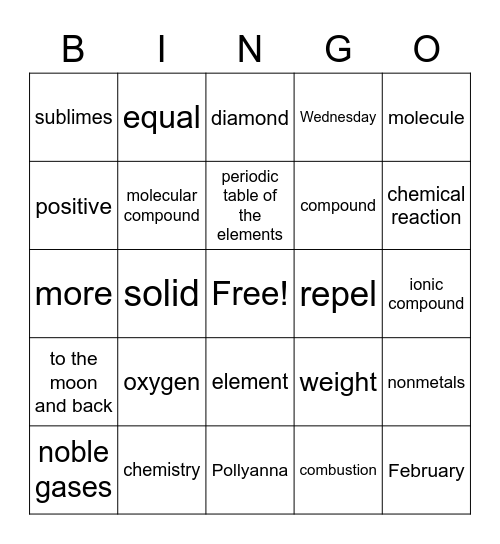 | B | I | N | G | O |
|---|---|---|---|---|
| sublimes | equal | diamond | Wednesday | molecule |
| positive | molecular compound | periodic table of the elements | compound | chemical reaction |
| more | solid | Free! | repel | ionic compound |
| to the moon and back | oxygen | element | weight | nonmetals |
| noble gases | chemistry | Pollyanna | combustion | February |